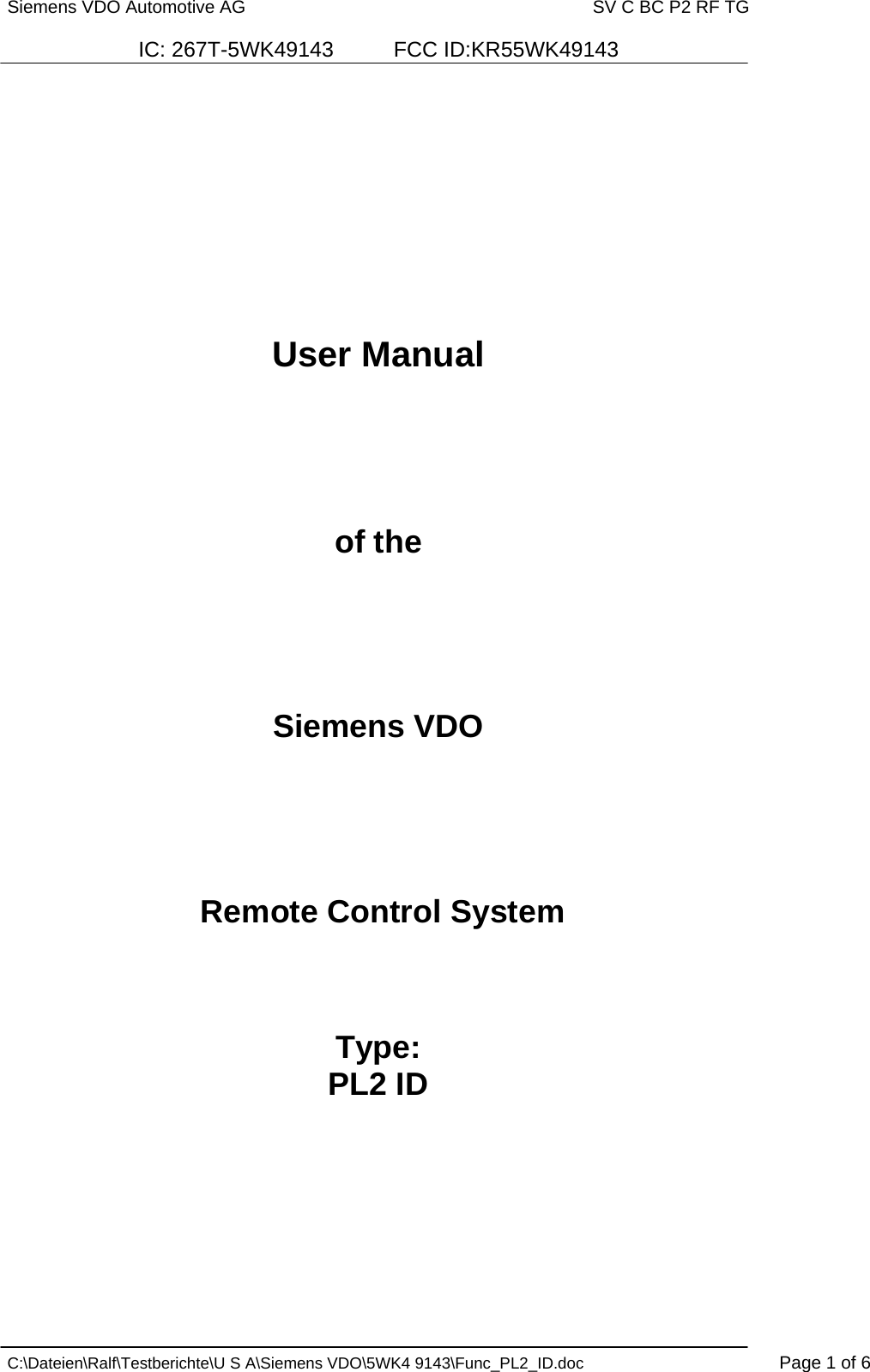 Siemens VDO Automotive AG SV C BC P2 RF TG

IC: 267T-5WK49143 FCC ID:KR55WK49143

User Manual

of the

Siemens VDO

Remote Control System

Type:
PL2 ID

C:\Dateien\Ralf\Testberichte\U S A\Siemens VDO\5WK4 9143\Func_PL2_ID.doc Page 1 of 6